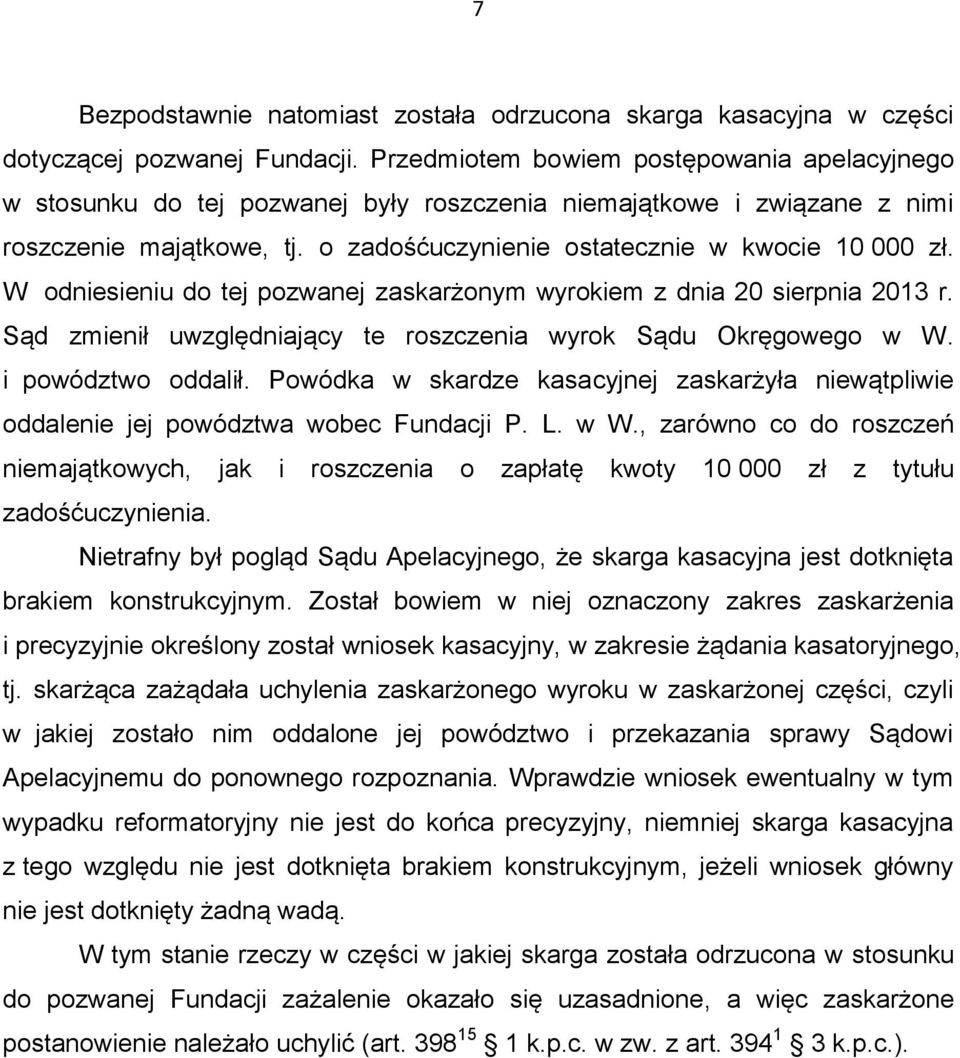 7

Bezpodstawnie natomiast została odrzucona skarga kasacyjna w części dotyczącej pozwanej Fundacji. Przedmiotem bowiem postępowania apelacyjnego w stosunku do tej pozwanej były roszczenia niemajątkowe i związane z nimi roszczenie majątkowe, tj. o zadośćuczynienie ostatecznie w kwocie 10 000 zł. W odniesieniu do tej pozwanej zaskarżonym wyrokiem z dnia 20 sierpnia 2013 r. Sąd zmienił uwzględniający te roszczenia wyrok Sądu Okręgowego w W. i powództwo oddalił. Powódka w skardze kasacyjnej zaskarżyła niewątpliwie oddalenie jej powództwa wobec Fundacji P. L. w W., zarówno co do roszczeń niemajątkowych, jak i roszczenia o zapłatę kwoty 10 000 zł z tytułu zadośćuczynienia.

Nietrafny był pogląd Sądu Apelacyjnego, że skarga kasacyjna jest dotknięta brakiem konstrukcyjnym. Został bowiem w niej oznaczony zakres zaskarżenia i precyzyjnie określony został wniosek kasacyjny, w zakresie żądania kasatoryjnego, tj. skarżąca zażądała uchylenia zaskarżonego wyroku w zaskarżonej części, czyli w jakiej zostało nim oddalone jej powództwo i przekazania sprawy Sądowi Apelacyjnemu do ponownego rozpoznania. Wprawdzie wniosek ewentualny w tym wypadku reformatoryjny nie jest do końca precyzyjny, niemniej skarga kasacyjna z tego względu nie jest dotknięta brakiem konstrukcyjnym, jeżeli wniosek główny nie jest dotknięty żadną wadą.

W tym stanie rzeczy w części w jakiej skarga została odrzucona w stosunku do pozwanej Fundacji zażalenie okazało się uzasadnione, a więc zaskarżone postanowienie należało uchylić (art. $398^{15}$ § 1 k.p.c. w zw. z art. $394^{1}$ § 3 k.p.c.).